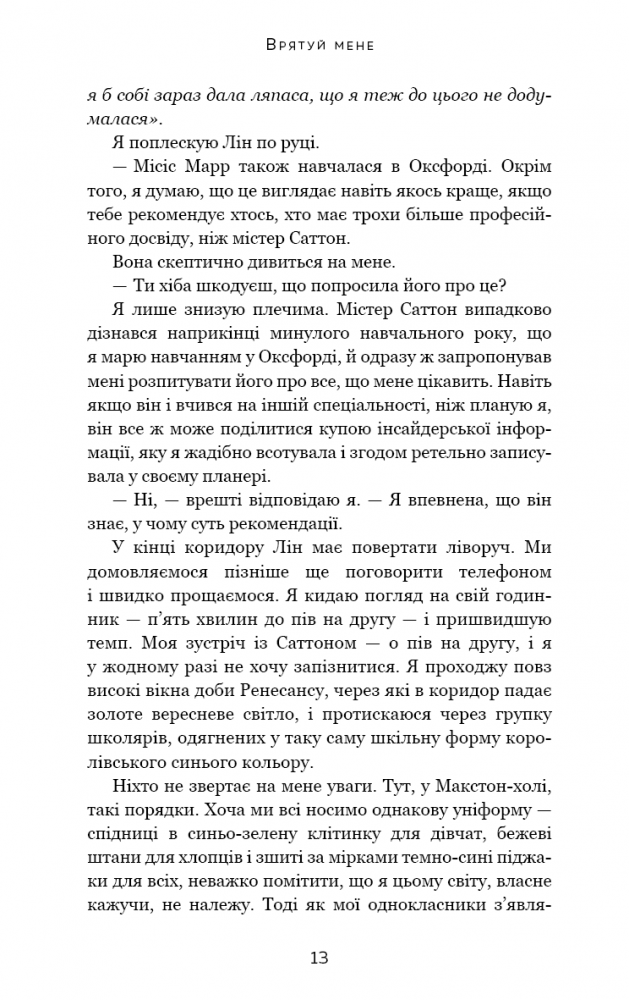 Врятуй мене

я б собі зараз дала ляпаса, що я теж до цього не додумалася».

Я поплескую Лін по руці.

— Місіс Марр також навчалася в Оксфорді. Окрім того, я думаю, що це виглядає навіть якось краще, якщо тебе рекомендує хтось, хто має трохи більше професійного досвіду, ніж містер Саттон.

Вона скептично дивиться на мене.

— Ти хіба шкодуєш, що попросила його про це?

Я лише знизую плечима. Містер Саттон випадково дізнався наприкінці минулого навчального року, що я марю навчанням у Оксфорді, й одразу ж запропонував мені розпитувати його про все, що мене цікавить. Навіть якщо він і вчився на іншій спеціальності, ніж планую я, він все ж може поділитися купою інсайдерської інформації, яку я жадібно всотувала і згодом ретельно записувала у своєму планері.

— Ні, — врешті відповідаю я. — Я впевнена, що він знає, у чому суть рекомендації.

У кінці коридору Лін має повертати ліворуч. Ми домовляємося пізніше ще поговорити телефоном і швидко прощаємося. Я кидаю погляд на свій годинник — п'ять хвилин до пів на другу — і пришвидшую темп. Моя зустріч із Саттоном — о пів на другу, і я у жодному разі не хочу запізнитися. Я проходжу повз високі вікна доби Ренесансу, через які в коридор падає золоте вересневе світло, і протискаюся через групку школярів, одягнених у таку саму шкільну форму королівського синього кольору.

Ніхто не звертає на мене уваги. Тут, у Макстон-холі, такі порядки. Хоча ми всі носимо однакову уніформу — спідниці в синьо-зелену клітинку для дівчат, бежеві штани для хлопців і зшиті за мірками темно-сині піджаки для всіх, неважко помітити, що я цьому світу, власне кажучи, не належу. Тоді як мої однокласники з'явля-

13